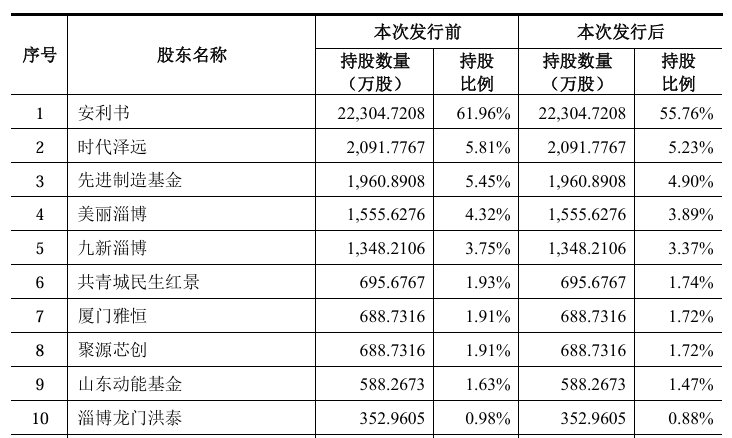 | 序号 | 股东名称 | 本次发行前 |  | 本次发行后 |  |
|---|---|---|---|---|---|
|  |  | 持股数量（万股） | 持股比例 | 持股数量（万股） | 持股比例 |
| 1 | 安利书 | 22,304.7208 | 61.96% | 22,304.7208 | 55.76% |
| 2 | 时代泽远 | 2,091.7767 | 5.81% | 2,091.7767 | 5.23% |
| 3 | 先进制造基金 | 1,960.8908 | 5.45% | 1,960.8908 | 4.90% |
| 4 | 美丽淄博 | 1,555.6276 | 4.32% | 1,555.6276 | 3.89% |
| 5 | 九新淄博 | 1,348.2106 | 3.75% | 1,348.2106 | 3.37% |
| 6 | 共青城民生红景 | 695.6767 | 1.93% | 695.6767 | 1.74% |
| 7 | 厦门雅恒 | 688.7316 | 1.91% | 688.7316 | 1.72% |
| 8 | 聚源芯创 | 688.7316 | 1.91% | 688.7316 | 1.72% |
| 9 | 山东动能基金 | 588.2673 | 1.63% | 588.2673 | 1.47% |
| 10 | 淄博龙门洪泰 | 352.9605 | 0.98% | 352.9605 | 0.88% |